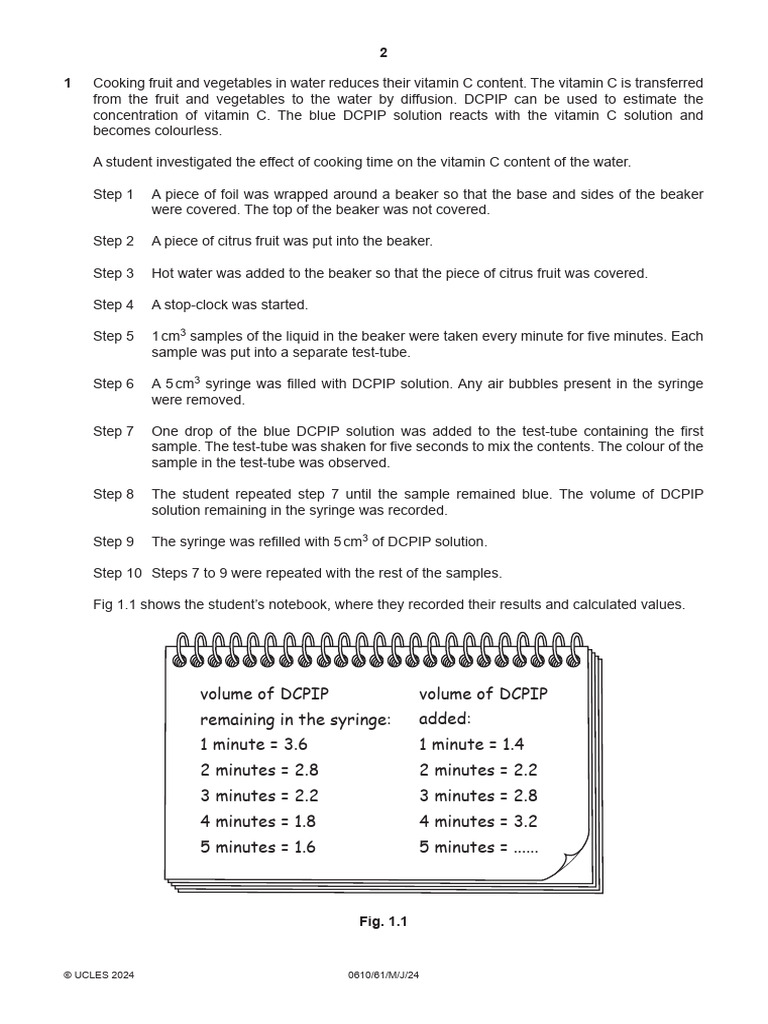 2

1 Cooking fruit and vegetables in water reduces their vitamin C content. The vitamin C is transferred from the fruit and vegetables to the water by diffusion. DCPIP can be used to estimate the concentration of vitamin C. The blue DCPIP solution reacts with the vitamin C solution and becomes colourless.

A student investigated the effect of cooking time on the vitamin C content of the water.

Step 1 A piece of foil was wrapped around a beaker so that the base and sides of the beaker were covered. The top of the beaker was not covered.

Step 2 A piece of citrus fruit was put into the beaker.

Step 3 Hot water was added to the beaker so that the piece of citrus fruit was covered.

Step 4 A stop-clock was started.

Step 5 $1\,cm^3$ samples of the liquid in the beaker were taken every minute for five minutes. Each sample was put into a separate test-tube.

Step 6 A $5\,cm^3$ syringe was filled with DCPIP solution. Any air bubbles present in the syringe were removed.

Step 7 One drop of the blue DCPIP solution was added to the test-tube containing the first sample. The test-tube was shaken for five seconds to mix the contents. The colour of the sample in the test-tube was observed.

Step 8 The student repeated step 7 until the sample remained blue. The volume of DCPIP solution remaining in the syringe was recorded.

Step 9 The syringe was refilled with $5\,cm^3$ of DCPIP solution.

Step 10 Steps 7 to 9 were repeated with the rest of the samples.

Fig 1.1 shows the student's notebook, where they recorded their results and calculated values.

volume of DCPIP remaining in the syringe:
1 minute = 3.6
2 minutes = 2.8
3 minutes = 2.2
4 minutes = 1.8
5 minutes = 1.6

volume of DCPIP added:
1 minute = 1.4
2 minutes = 2.2
3 minutes = 2.8
4 minutes = 3.2
5 minutes = ......

Fig. 1.1

© UCLES 2024 0610/61/M/J/24